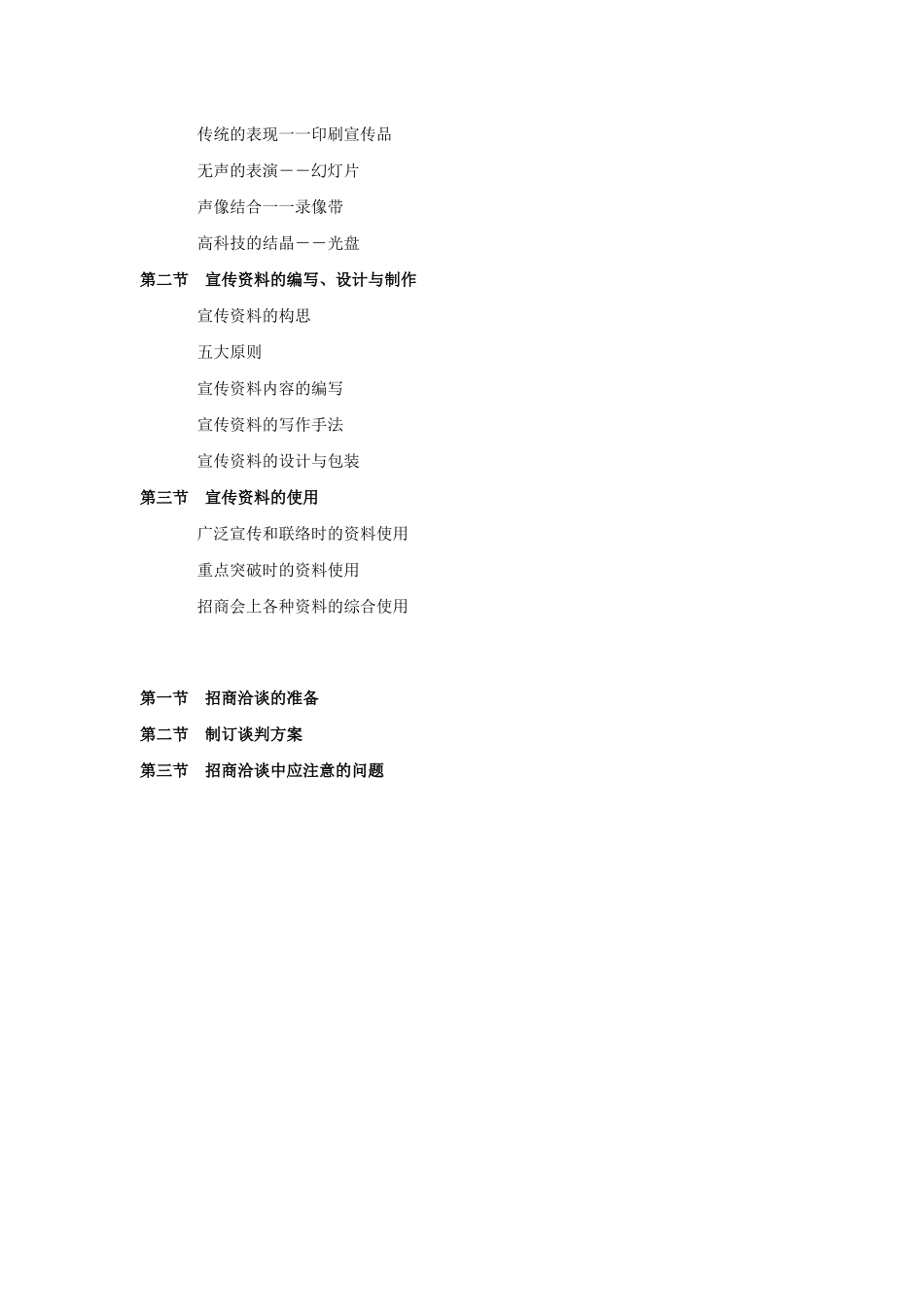 传统的表现一一印刷宣传品

无声的表演－－幻灯片

声像结合一一录像带

高科技的结晶－－光盘

第二节　宣传资料的编写、设计与制作

宣传资料的构思

五大原则

宣传资料内容的编写

宣传资料的写作手法

宣传资料的设计与包装

第三节　宣传资料的使用

广泛宣传和联络时的资料使用

重点突破时的资料使用

招商会上各种资料的综合使用

第一节　招商洽谈的准备

第二节　制订谈判方案

第三节　招商洽谈中应注意的问题